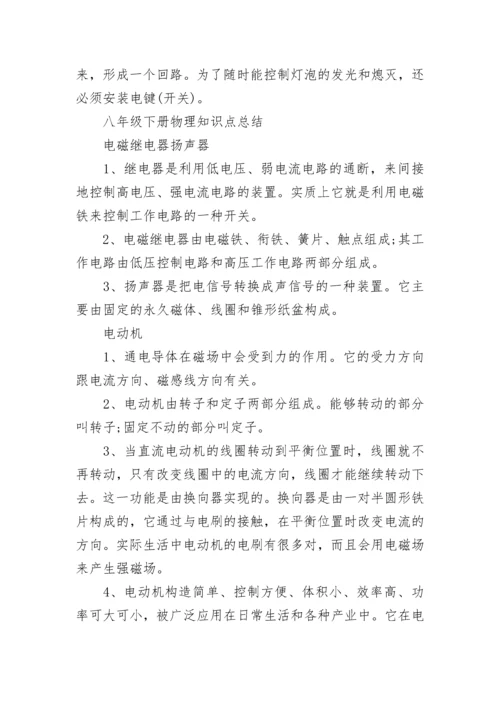 来，形成一个回路。为了随时能控制灯泡的发光和熄灭，还必须安装电键(开关)。

八年级下册物理知识点总结

电磁继电器扬声器

1、继电器是利用低电压、弱电流电路的通断，来间接地控制高电压、强电流电路的装置。实质上它就是利用电磁铁来控制工作电路的一种开关。

2、电磁继电器由电磁铁、衔铁、簧片、触点组成;其工作电路由低压控制电路和高压工作电路两部分组成。

3、扬声器是把电信号转换成声信号的一种装置。它主要由固定的永久磁体、线圈和锥形纸盆构成。

电动机

1、通电导体在磁场中会受到力的作用。它的受力方向跟电流方向、磁感线方向有关。

2、电动机由转子和定子两部分组成。能够转动的部分叫转子;固定不动的部分叫定子。

3、当直流电动机的线圈转动到平衡位置时，线圈就不再转动，只有改变线圈中的电流方向，线圈才能继续转动下去。这一功能是由换向器实现的。换向器是由一对半圆形铁片构成的，它通过与电刷的接触，在平衡位置时改变电流的方向。实际生活中电动机的电刷有很多对，而且会用电磁场来产生强磁场。

4、电动机构造简单、控制方便、体积小、效率高、功率可大可小，被广泛应用在日常生活和各种产业中。它在电